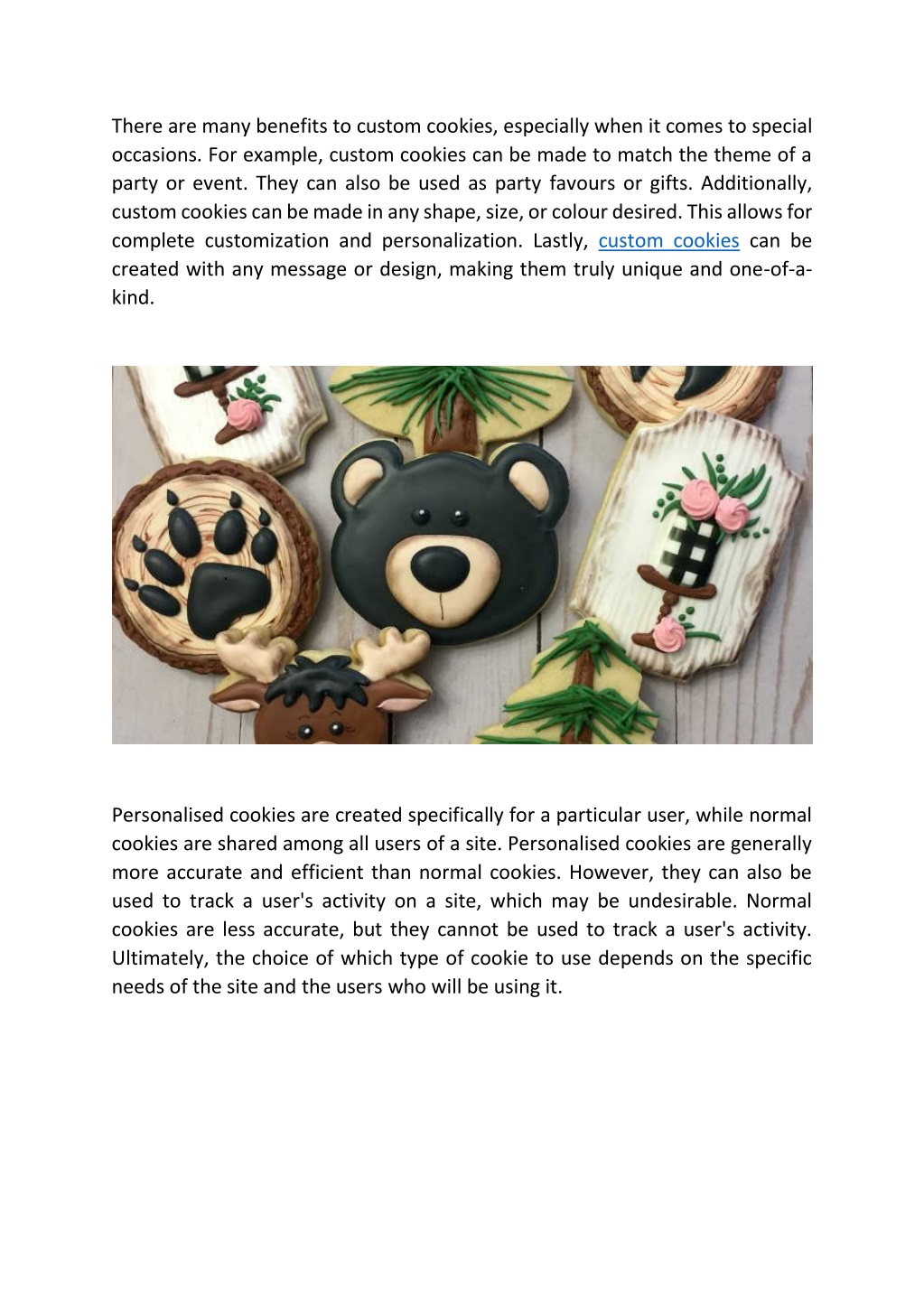 There are many benefits to custom cookies, especially when it comes to special occasions. For example, custom cookies can be made to match the theme of a party or event. They can also be used as party favours or gifts. Additionally, custom cookies can be made in any shape, size, or colour desired. This allows for complete customization and personalization. Lastly, custom cookies can be created with any message or design, making them truly unique and one-of-a-kind.

Personalised cookies are created specifically for a particular user, while normal cookies are shared among all users of a site. Personalised cookies are generally more accurate and efficient than normal cookies. However, they can also be used to track a user's activity on a site, which may be undesirable. Normal cookies are less accurate, but they cannot be used to track a user's activity. Ultimately, the choice of which type of cookie to use depends on the specific needs of the site and the users who will be using it.